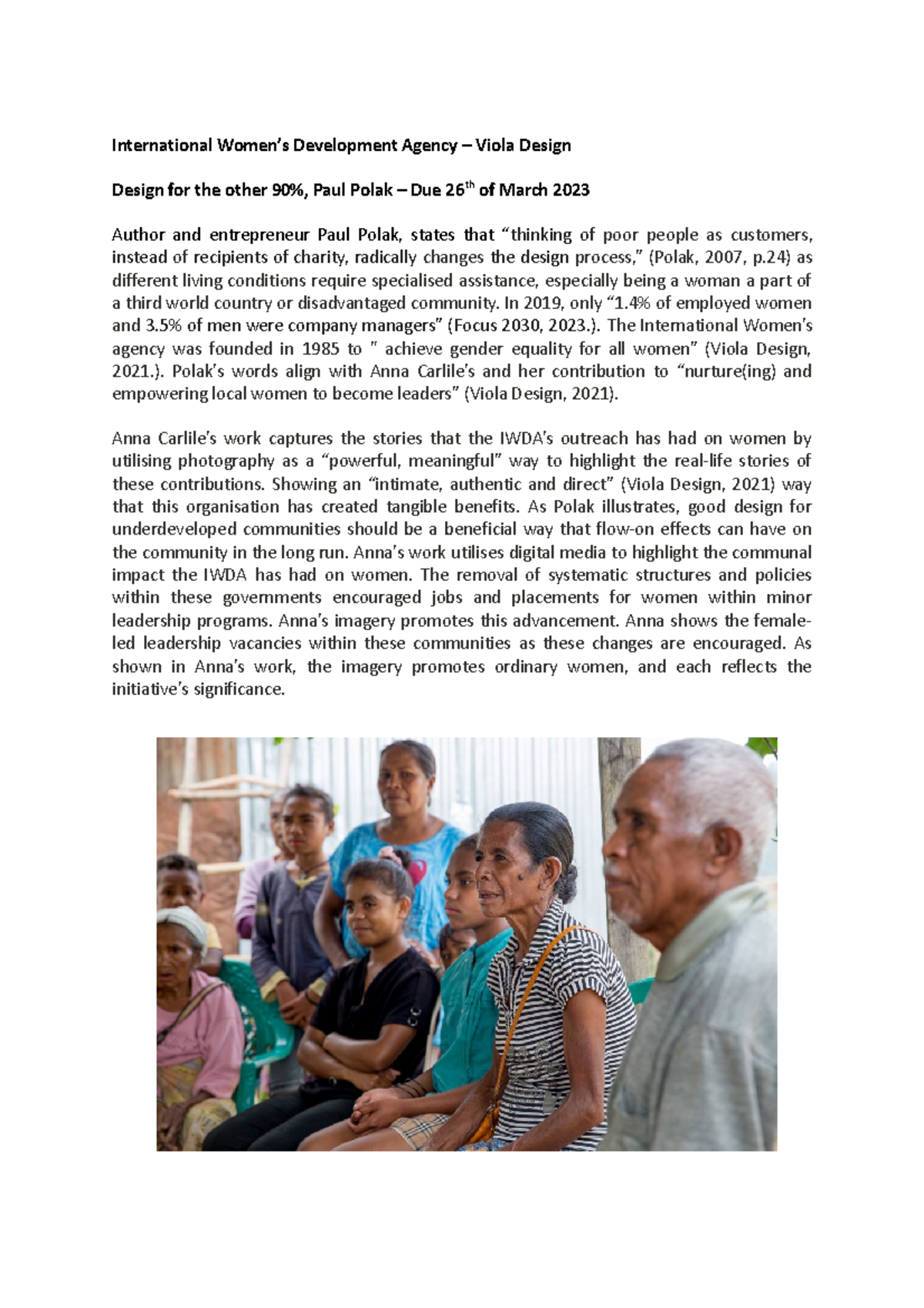 International Women's Development Agency – Viola Design

Design for the other 90%, Paul Polak – Due 26$^{th}$ of March 2023

Author and entrepreneur Paul Polak, states that "thinking of poor people as customers, instead of recipients of charity, radically changes the design process," (Polak, 2007, p.24) as different living conditions require specialised assistance, especially being a woman a part of a third world country or disadvantaged community. In 2019, only "1.4% of employed women and 3.5% of men were company managers" (Focus 2030, 2023.). The International Women's agency was founded in 1985 to " achieve gender equality for all women" (Viola Design, 2021.). Polak's words align with Anna Carlile's and her contribution to "nurture(ing) and empowering local women to become leaders" (Viola Design, 2021).

Anna Carlile's work captures the stories that the IWDA's outreach has had on women by utilising photography as a "powerful, meaningful" way to highlight the real-life stories of these contributions. Showing an "intimate, authentic and direct" (Viola Design, 2021) way that this organisation has created tangible benefits. As Polak illustrates, good design for underdeveloped communities should be a beneficial way that flow-on effects can have on the community in the long run. Anna's work utilises digital media to highlight the communal impact the IWDA has had on women. The removal of systematic structures and policies within these governments encouraged jobs and placements for women within minor leadership programs. Anna's imagery promotes this advancement. Anna shows the female-led leadership vacancies within these communities as these changes are encouraged. As shown in Anna's work, the imagery promotes ordinary women, and each reflects the initiative's significance.